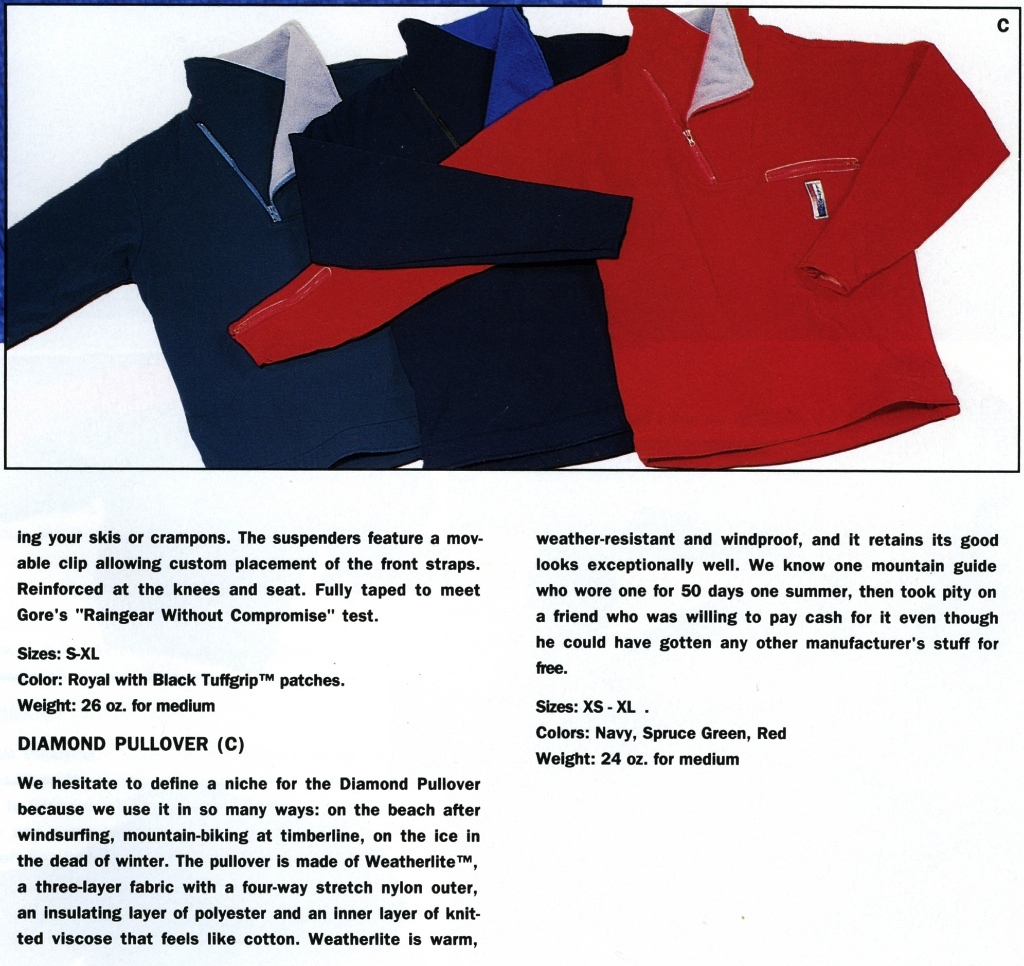 C

ing your skis or crampons. The suspenders feature a movable clip allowing custom placement of the front straps. Reinforced at the knees and seat. Fully taped to meet Gore's "Raingear Without Compromise" test.

Sizes: S-XL
Color: Royal with Black Tuffgrip™ patches.
Weight: 26 oz. for medium

DIAMOND PULLOVER (C)

We hesitate to define a niche for the Diamond Pullover because we use it in so many ways: on the beach after windsurfing, mountain-biking at timberline, on the ice in the dead of winter. The pullover is made of Weatherlite™, a three-layer fabric with a four-way stretch nylon outer, an insulating layer of polyester and an inner layer of knitted viscose that feels like cotton. Weatherlite is warm, weather-resistant and windproof, and it retains its good looks exceptionally well. We know one mountain guide who wore one for 50 days one summer, then took pity on a friend who was willing to pay cash for it even though he could have gotten any other manufacturer's stuff for free.

Sizes: XS - XL .
Colors: Navy, Spruce Green, Red
Weight: 24 oz. for medium